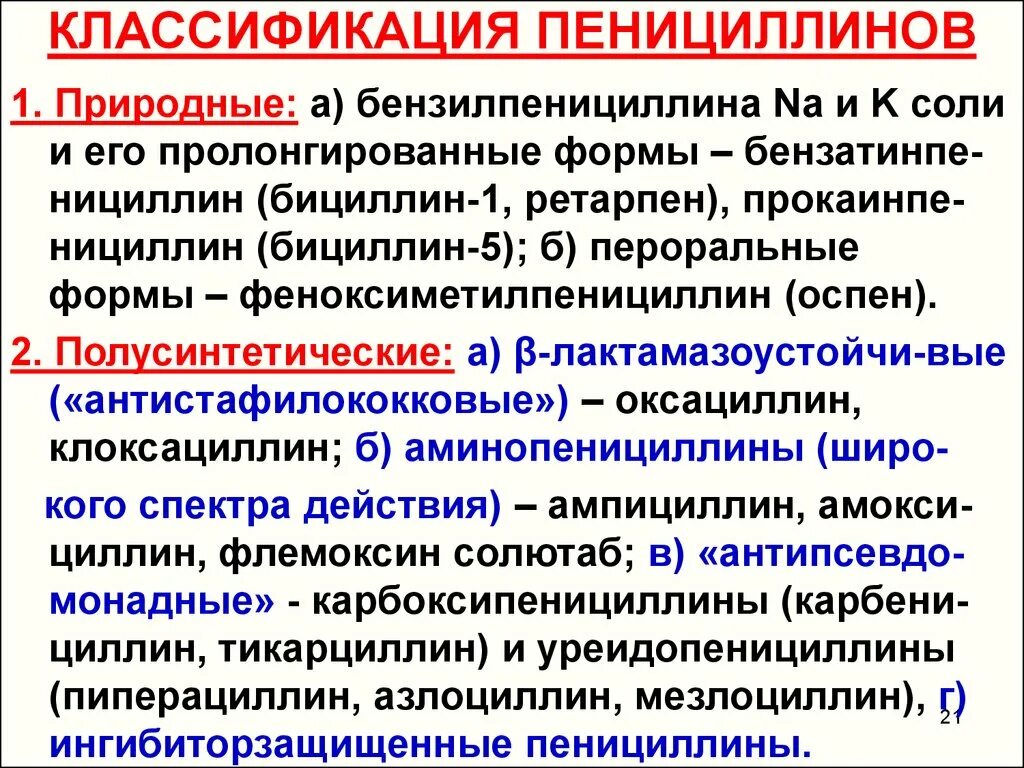 КЛАССИФИКАЦИЯ ПЕНИЦИЛЛИНОВ

1. Природные: а) бензилпенициллина Na и K соли и его пролонгированные формы – бензатинпенициллин (бициллин-1, ретарпен), прокаинпенициллин (бициллин-5); б) пероральные формы – феноксиметилпенициллин (оспен).

2. Полусинтетические: а) β-лактамазоустойчи-вые («антистафилококковые») – оксациллин, клоксациллин; б) аминопенициллины (широкого спектра действия) – ампициллин, амоксициллин, флемоксин солютаб; в) «антипсевдомонадные» - карбоксипенициллины (карбенициллин, тикарциллин) и уреидопенициллины (пиперациллин, азлоциллин, мезлоциллин), г) ингибиторзащищенные пенициллины.

21